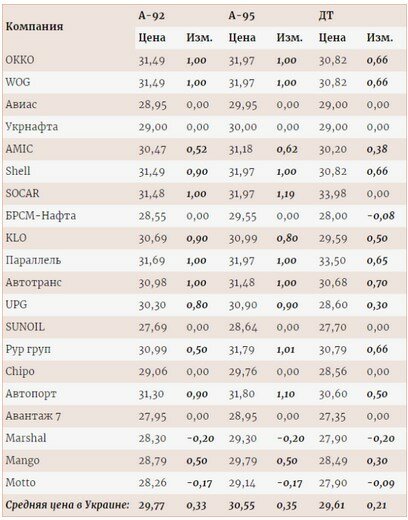 | Компания | А-92 | | А-95 | | ДТ | |
|---|---|---|---|---|---|---|
| | Цена | Изм. | Цена | Изм. | Цена | Изм. |
| ОККО | 31,49 | 1,00 | 31,97 | 1,00 | 30,82 | 0,66 |
| WOG | 31,49 | 1,00 | 31,97 | 1,00 | 30,82 | 0,66 |
| Авиас | 28,95 | 0,00 | 29,95 | 0,00 | 29,00 | 0,00 |
| Укрнафта | 29,00 | 0,00 | 30,00 | 0,00 | 29,00 | 0,00 |
| AMIC | 30,47 | 0,52 | 31,18 | 0,62 | 30,20 | 0,38 |
| Shell | 31,49 | 0,90 | 31,97 | 1,00 | 30,82 | 0,66 |
| SOCAR | 31,48 | 1,00 | 31,97 | 1,19 | 33,98 | 0,00 |
| БРСМ-Нафта | 28,55 | 0,00 | 29,55 | 0,00 | 28,00 | -0,08 |
| KLO | 30,69 | 0,90 | 30,99 | 0,80 | 29,59 | 0,50 |
| Параллель | 31,69 | 1,00 | 31,97 | 1,00 | 33,50 | 0,65 |
| Автотранс | 30,98 | 1,00 | 31,48 | 1,00 | 30,68 | 0,70 |
| UPG | 30,30 | 0,80 | 30,90 | 0,90 | 28,60 | 0,30 |
| SUNOIL | 27,69 | 0,00 | 28,64 | 0,00 | 27,70 | 0,00 |
| Рур груп | 30,99 | 0,50 | 31,79 | 1,01 | 30,79 | 0,66 |
| Chipo | 29,06 | 0,00 | 29,76 | 0,00 | 28,56 | 0,00 |
| Автопорт | 31,30 | 0,90 | 31,80 | 1,10 | 30,60 | 0,50 |
| Авантаж 7 | 27,95 | 0,00 | 28,95 | 0,00 | 27,35 | 0,00 |
| Marshal | 28,30 | -0,20 | 29,30 | -0,20 | 27,90 | -0,20 |
| Mango | 28,79 | 0,50 | 29,79 | 0,50 | 28,49 | 0,30 |
| Motto | 28,26 | -0,17 | 29,14 | -0,17 | 27,90 | -0,09 |
| Средняя цена в Украине: | 29,77 | 0,33 | 30,55 | 0,35 | 29,61 | 0,21 |